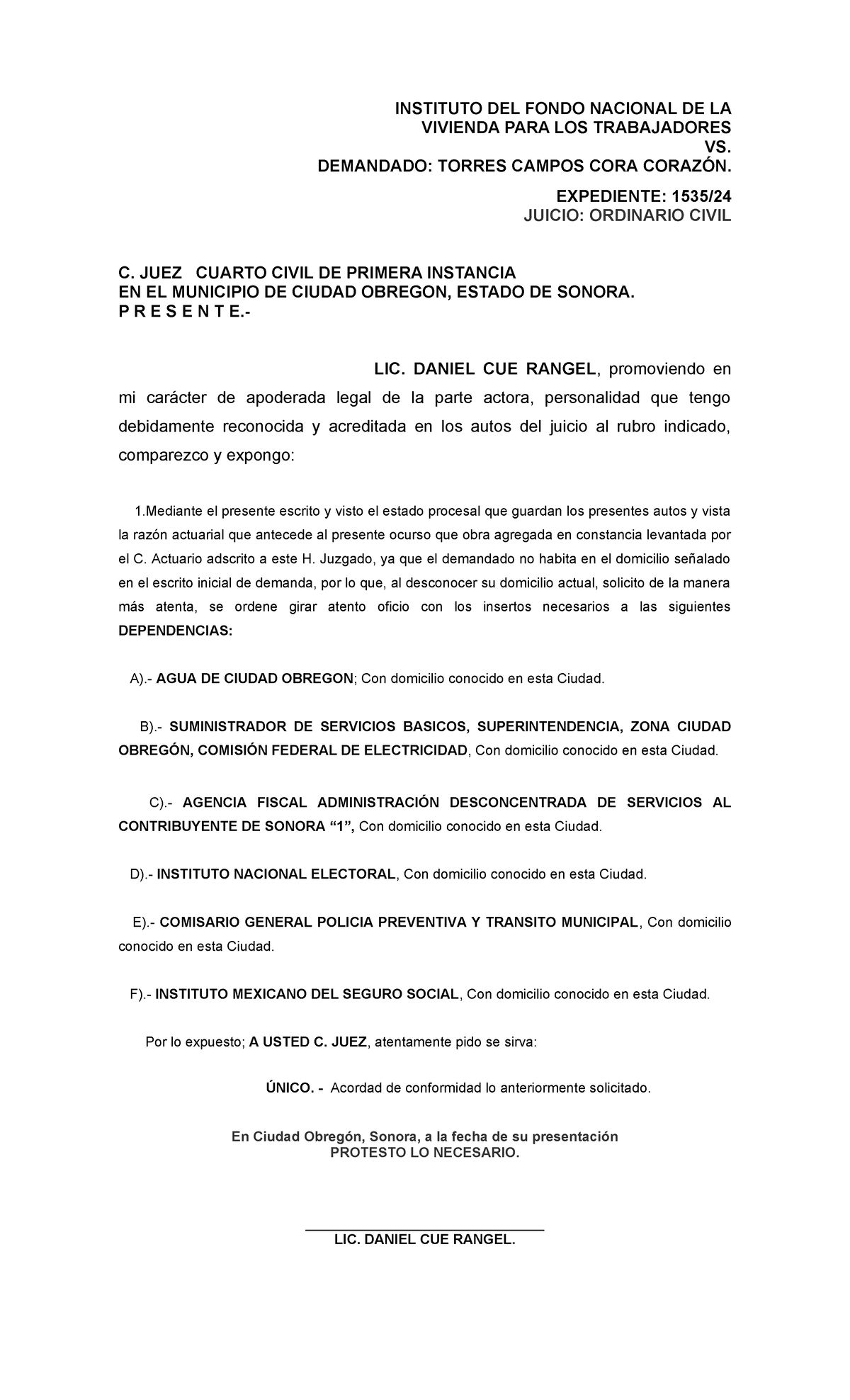 INSTITUTO DEL FONDO NACIONAL DE LA
VIVIENDA PARA LOS TRABAJADORES
VS.
DEMANDADO: TORRES CAMPOS CORA CORAZÓN.

EXPEDIENTE: 1535/24
JUICIO: ORDINARIO CIVIL

C. JUEZ CUARTO CIVIL DE PRIMERA INSTANCIA
EN EL MUNICIPIO DE CIUDAD OBREGON, ESTADO DE SONORA.
P R E S E N T E.-

LIC. DANIEL CUE RANGEL, promoviendo en mi carácter de apoderada legal de la parte actora, personalidad que tengo debidamente reconocida y acreditada en los autos del juicio al rubro indicado, comparezco y expongo:

1.Mediante el presente escrito y visto el estado procesal que guardan los presentes autos y vista la razón actuarial que antecede al presente ocurso que obra agregada en constancia levantada por el C. Actuario adscrito a este H. Juzgado, ya que el demandado no habita en el domicilio señalado en el escrito inicial de demanda, por lo que, al desconocer su domicilio actual, solicito de la manera más atenta, se ordene girar atento oficio con los insertos necesarios a las siguientes DEPENDENCIAS:

A).- AGUA DE CIUDAD OBREGON; Con domicilio conocido en esta Ciudad.

B).- SUMINISTRADOR DE SERVICIOS BASICOS, SUPERINTENDENCIA, ZONA CIUDAD OBREGÓN, COMISIÓN FEDERAL DE ELECTRICIDAD, Con domicilio conocido en esta Ciudad.

C).- AGENCIA FISCAL ADMINISTRACIÓN DESCONCENTRADA DE SERVICIOS AL CONTRIBUYENTE DE SONORA "1", Con domicilio conocido en esta Ciudad.

D).- INSTITUTO NACIONAL ELECTORAL, Con domicilio conocido en esta Ciudad.

E).- COMISARIO GENERAL POLICIA PREVENTIVA Y TRANSITO MUNICIPAL, Con domicilio conocido en esta Ciudad.

F).- INSTITUTO MEXICANO DEL SEGURO SOCIAL, Con domicilio conocido en esta Ciudad.

Por lo expuesto; A USTED C. JUEZ, atentamente pido se sirva:

ÚNICO. - Acordad de conformidad lo anteriormente solicitado.

En Ciudad Obregón, Sonora, a la fecha de su presentación
PROTESTO LO NECESARIO.

____
LIC. DANIEL CUE RANGEL.